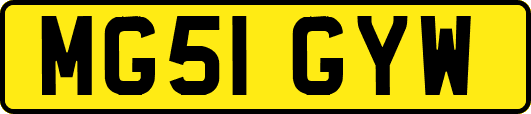 MG51 GYW